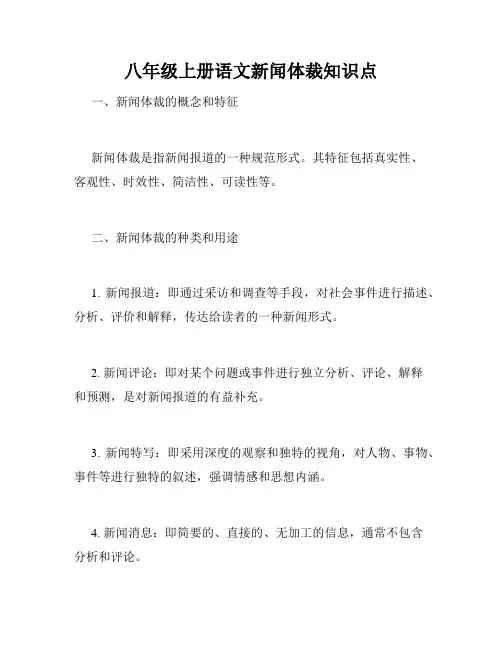 八年级上册语文新闻体裁知识点

一、新闻体裁的概念和特征

新闻体裁是指新闻报道的一种规范形式。其特征包括真实性、客观性、时效性、简洁性、可读性等。

二、新闻体裁的种类和用途

1. 新闻报道：即通过采访和调查等手段，对社会事件进行描述、分析、评价和解释，传达给读者的一种新闻形式。

2. 新闻评论：即对某个问题或事件进行独立分析、评论、解释和预测，是对新闻报道的有益补充。

3. 新闻特写：即采用深度的观察和独特的视角，对人物、事物、事件等进行独特的叙述，强调情感和思想内涵。

4. 新闻消息：即简要的、直接的、无加工的信息，通常不包含分析和评论。